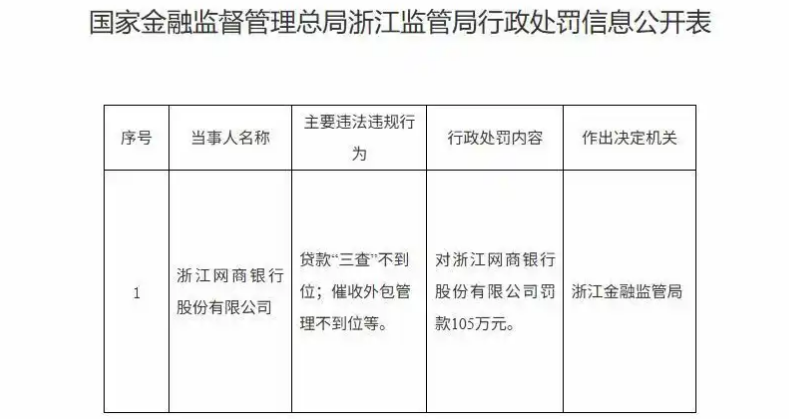 国家金融监督管理总局浙江监管局行政处罚信息公开表

| 序号 | 当事人名称 | 主要违法违规行为 | 行政处罚内容 | 作出决定机关 |
|---|---|---|---|---|
| 1 | 浙江网商银行股份有限公司 | 贷款“三查”不到位；催收外包管理不到位等。 | 对浙江网商银行股份有限公司罚款105万元。 | 浙江金融监管局 |